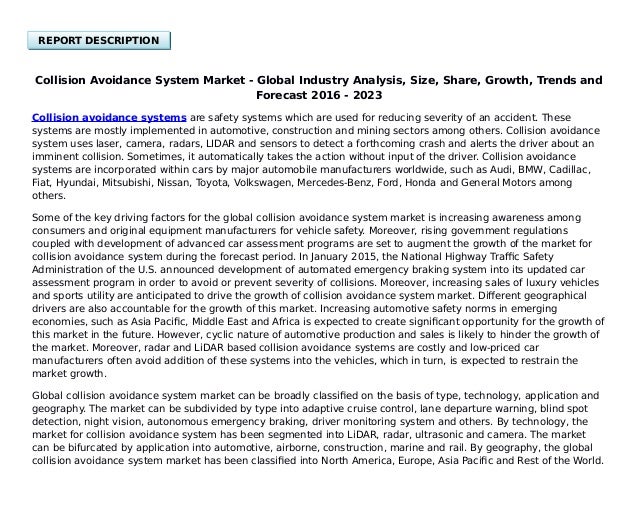 REPORT DESCRIPTION

Collision Avoidance System Market - Global Industry Analysis, Size, Share, Growth, Trends and Forecast 2016 - 2023

Collision avoidance systems are safety systems which are used for reducing severity of an accident. These systems are mostly implemented in automotive, construction and mining sectors among others. Collision avoidance system uses laser, camera, radars, LIDAR and sensors to detect a forthcoming crash and alerts the driver about an imminent collision. Sometimes, it automatically takes the action without input of the driver. Collision avoidance systems are incorporated within cars by major automobile manufacturers worldwide, such as Audi, BMW, Cadillac, Fiat, Hyundai, Mitsubishi, Nissan, Toyota, Volkswagen, Mercedes-Benz, Ford, Honda and General Motors among others.

Some of the key driving factors for the global collision avoidance system market is increasing awareness among consumers and original equipment manufacturers for vehicle safety. Moreover, rising government regulations coupled with development of advanced car assessment programs are set to augment the growth of the market for collision avoidance system during the forecast period. In January 2015, the National Highway Traffic Safety Administration of the U.S. announced development of automated emergency braking system into its updated car assessment program in order to avoid or prevent severity of collisions. Moreover, increasing sales of luxury vehicles and sports utility are anticipated to drive the growth of collision avoidance system market. Different geographical drivers are also accountable for the growth of this market. Increasing automotive safety norms in emerging economies, such as Asia Pacific, Middle East and Africa is expected to create significant opportunity for the growth of this market in the future. However, cyclic nature of automotive production and sales is likely to hinder the growth of the market. Moreover, radar and LiDAR based collision avoidance systems are costly and low-priced car manufacturers often avoid addition of these systems into the vehicles, which in turn, is expected to restrain the market growth.

Global collision avoidance system market can be broadly classified on the basis of type, technology, application and geography. The market can be subdivided by type into adaptive cruise control, lane departure warning, blind spot detection, night vision, autonomous emergency braking, driver monitoring system and others. By technology, the market for collision avoidance system has been segmented into LiDAR, radar, ultrasonic and camera. The market can be bifurcated by application into automotive, airborne, construction, marine and rail. By geography, the global collision avoidance system market has been classified into North America, Europe, Asia Pacific and Rest of the World.